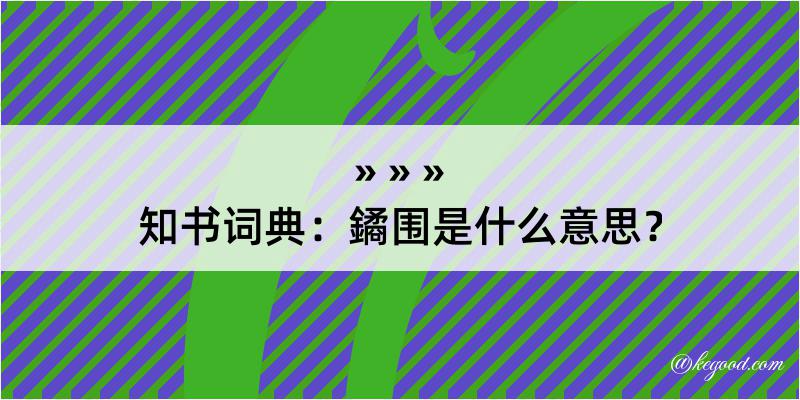 » » »
知书词典：鐍围是什么意思？

@kegood.com